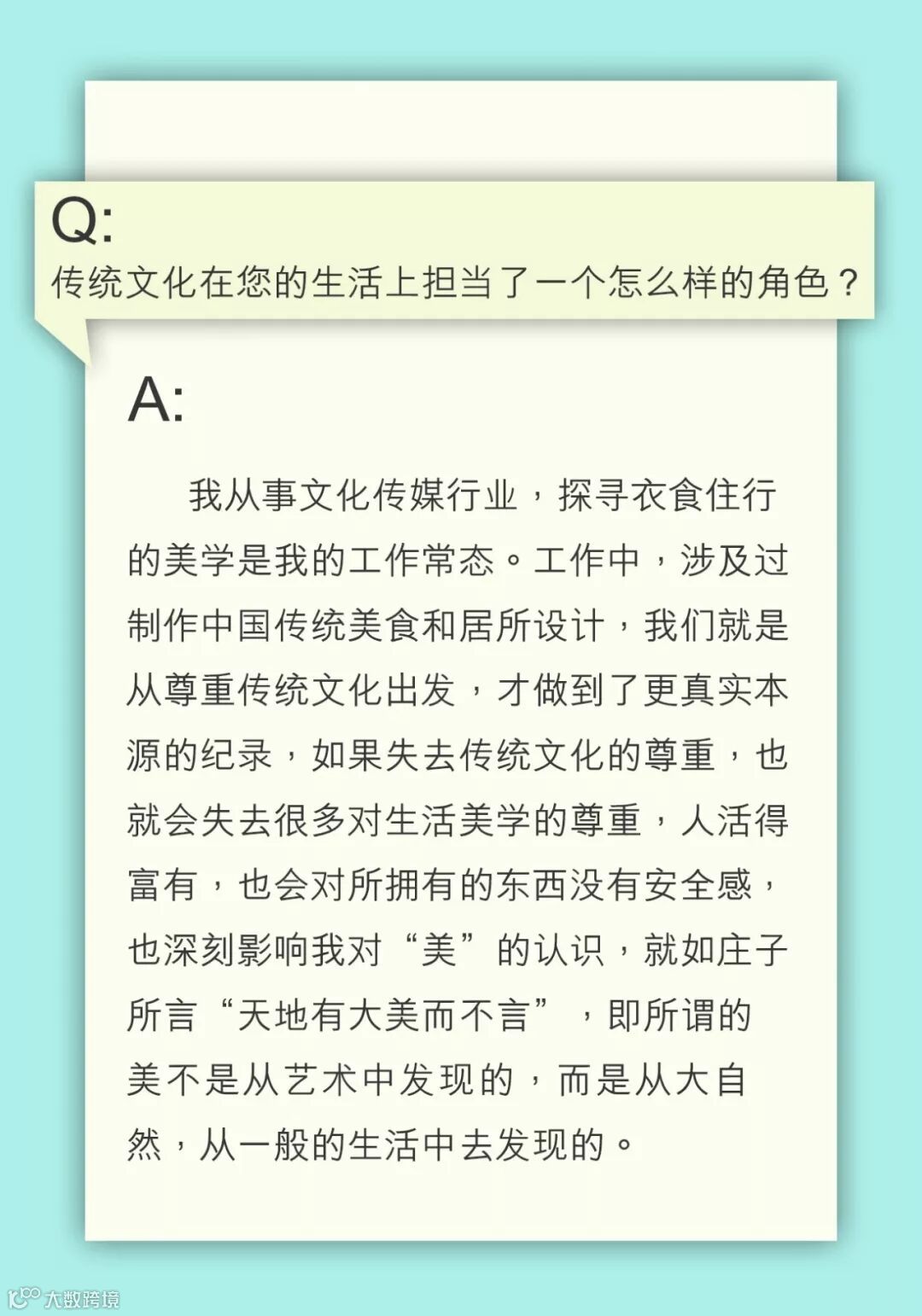 Q:
传统文化在您的生活上担当了一个怎么样的角色？

A:

我从事文化传媒行业，探寻衣食住行的美学是我的工作常态。工作中，涉及过制作中国传统美食和居所设计，我们就是从尊重传统文化出发，才做到了更真实本源的纪录，如果失去传统文化的尊重，也就会失去很多对生活美学的尊重，人活得富有，也会对所拥有的东西没有安全感，也深刻影响我对“美”的认识，就如庄子所言“天地有大美而不言”，即所谓的美不是从艺术中发现的，而是从大自然，从一般的生活中去发现的。

大数跨境